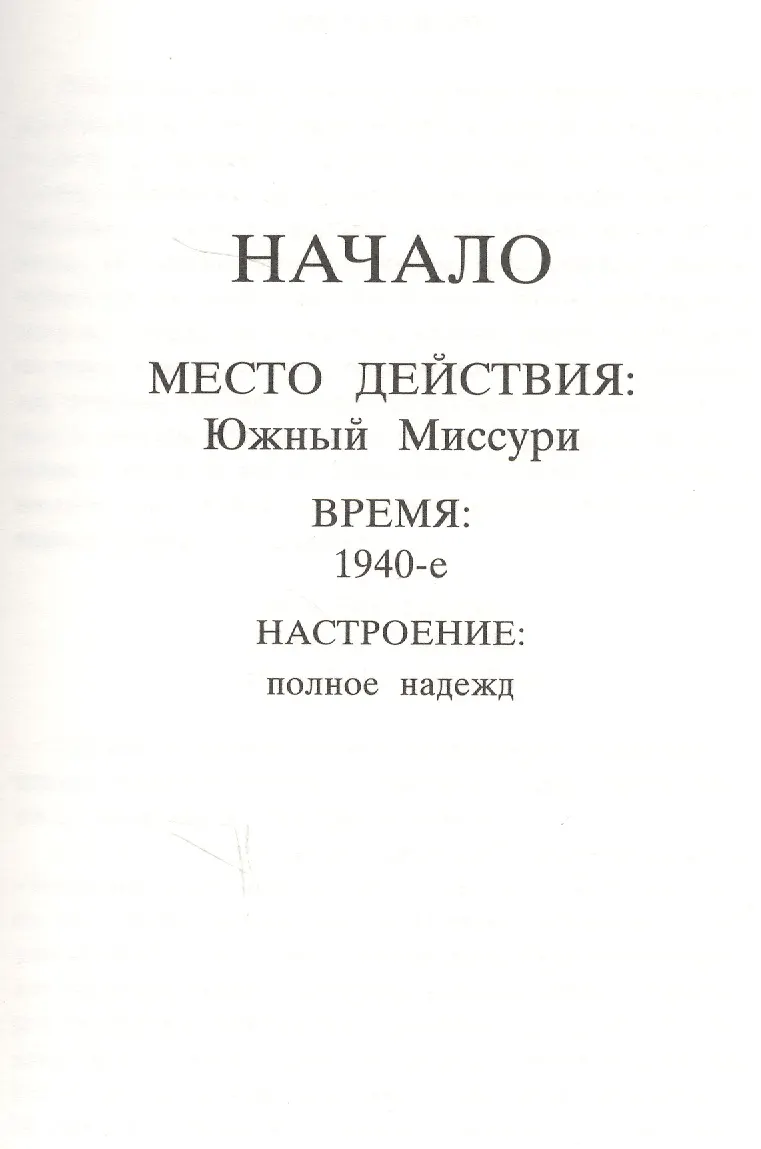 НАЧАЛО

МЕСТО ДЕЙСТВИЯ:
Южный Миссури

ВРЕМЯ:
1940-е

НАСТРОЕНИЕ:
полное надежд